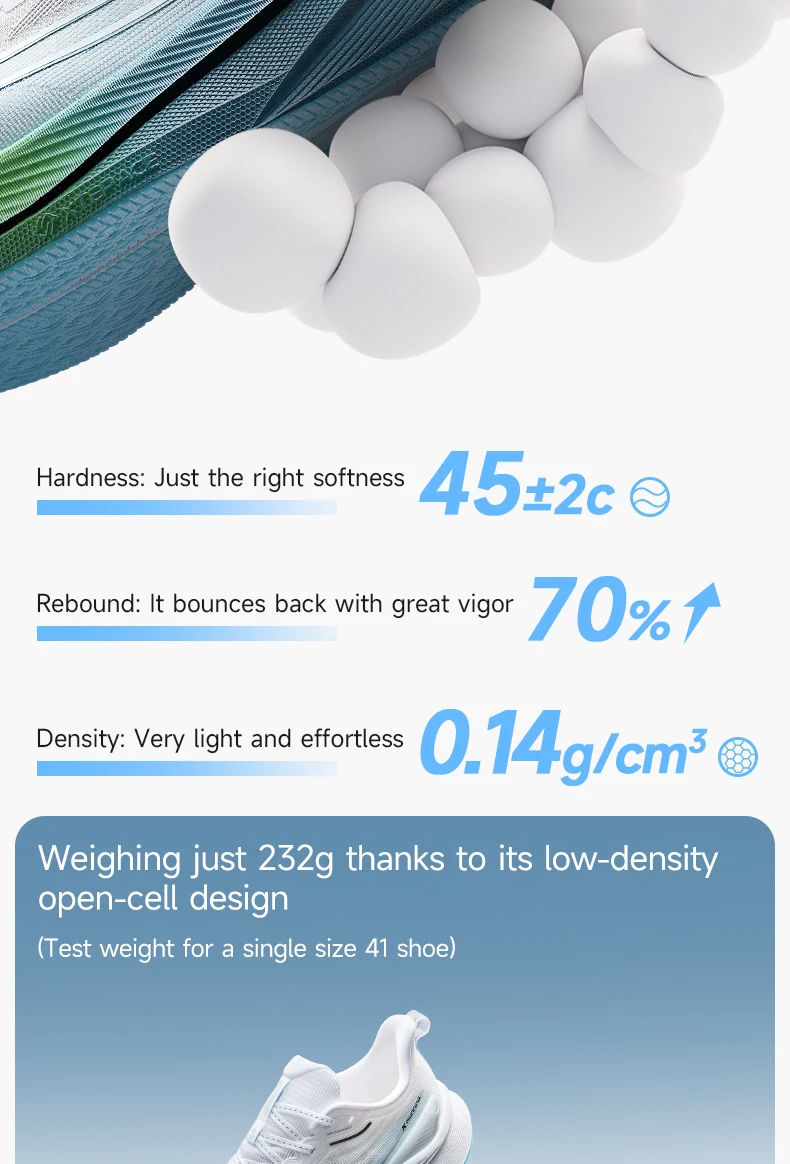 Hardness: Just the right softness $45\pm2c$

Rebound: It bounces back with great vigor 70%

Density: Very light and effortless $0.14g/cm^3$

Weighing just 232g thanks to its low-density open-cell design

(Test weight for a single size 41 shoe)